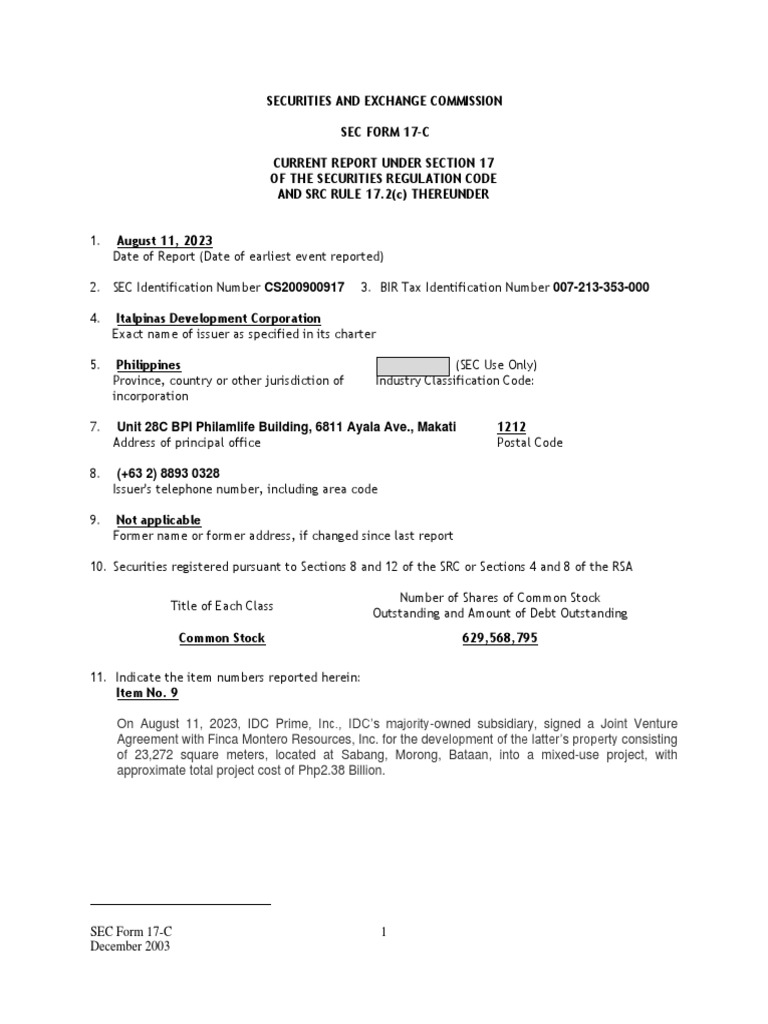 SECURITIES AND EXCHANGE COMMISSION

SEC FORM 17-C

CURRENT REPORT UNDER SECTION 17
OF THE SECURITIES REGULATION CODE
AND SRC RULE 17.2(c) THEREUNDER

1. August 11, 2023
Date of Report (Date of earliest event reported)

2. SEC Identification Number CS200900917 3. BIR Tax Identification Number 007-213-353-000

4. Italpinas Development Corporation
Exact name of issuer as specified in its charter

5. Philippines
Province, country or other jurisdiction of incorporation

(SEC Use Only)
Industry Classification Code:

7. Unit 28C BPI Philamlife Building, 6811 Ayala Ave., Makati
Address of principal office

1212
Postal Code

8. (+63 2) 8893 0328
Issuer's telephone number, including area code

9. Not applicable
Former name or former address, if changed since last report

10. Securities registered pursuant to Sections 8 and 12 of the SRC or Sections 4 and 8 of the RSA

| Title of Each Class | Number of Shares of Common Stock Outstanding and Amount of Debt Outstanding |
|---|---|
| Common Stock | 629,568,795 |

11. Indicate the item numbers reported herein:
Item No. 9

On August 11, 2023, IDC Prime, Inc., IDC's majority-owned subsidiary, signed a Joint Venture Agreement with Finca Montero Resources, Inc. for the development of the latter's property consisting of 23,272 square meters, located at Sabang, Morong, Bataan, into a mixed-use project, with approximate total project cost of Php2.38 Billion.

SEC Form 17-C
December 2003

1